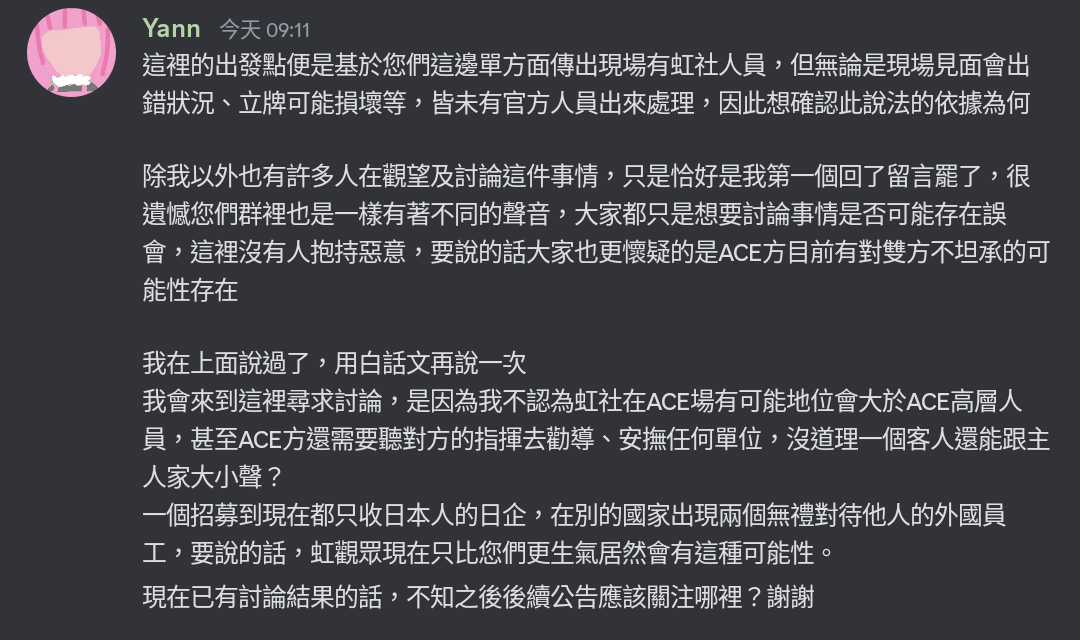 Yann 今天 09:11

這裡的出發點便是基於您們這邊單方面傳出現場有虹社人員，但無論是現場見面會出錯狀況、立牌可能損壞等，皆未有官方人員出來處理，因此想確認此說法的依據為何

除我以外也有許多人在觀望及討論這件事情，只是恰好是我第一個回了留言罷了，很遺憾您們群裡也是一樣有著不同的聲音，大家都只是想要討論事情是否可能存在誤會，這裡沒有人抱持惡意，要說的話大家也更懷疑的是ACE方目前有對雙方不坦承的可能性存在

我在上面說過了，用白話文再說一次
我會來到這裡尋求討論，是因為我不認為虹社在ACE場有可能地位會大於ACE高層人員，甚至ACE方還需要聽對方的指揮去勸導、安撫任何單位，沒道理一個客人還能跟主人家大小聲？
一個招募到現在都只收日本人的日企，在別的國家出現兩個無禮對待他人的外國員工，要說的話，虹觀眾現在只比您們更生氣居然會有這種可能性。
現在已有討論結果的話，不知之後後續公告應該關注哪裡？謝謝